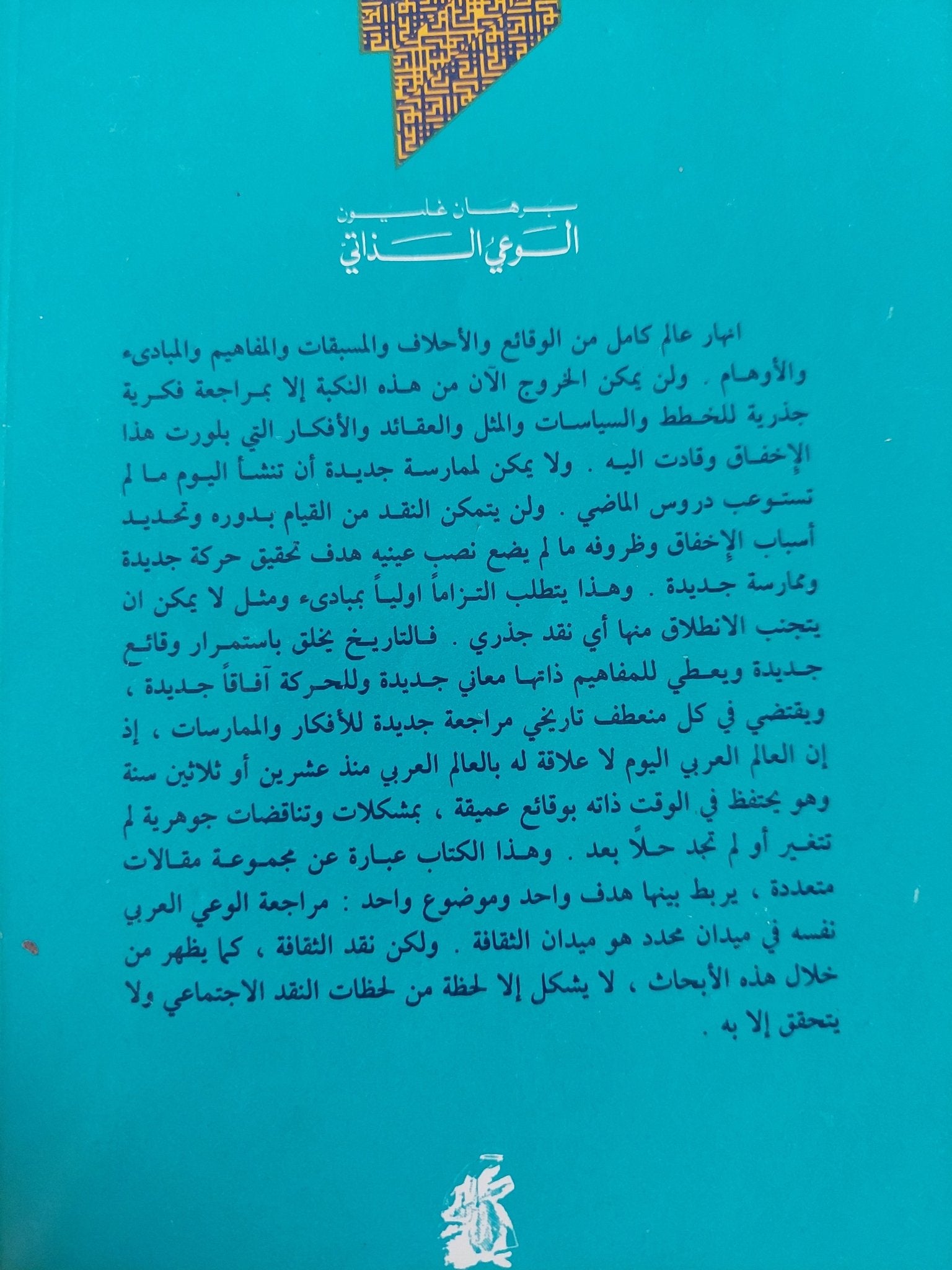 برهان غليون
الوعي الذاتي

انهار عالم كامل من الوقائع والأحلاف والمسبقات والمفاهيم والمبادىء والأوهام . ولن يمكن الخروج الآن من هذه النكبة إلا بمراجعة فكرية جذرية للخطط والسياسات والمثل والعقائد والأفكار التي بلورت هذا الإخفاق وقادت اليه . ولا يمكن لممارسة جديدة أن تنشأ اليوم ما لم تستوعب دروس الماضي . ولن يتمكن النقد من القيام بدوره وتحديد أسباب الإخفاق وظروفه ما لم يضع نصب عينيه هدف تحقيق حركة جديدة وممارسة جديدة . وهذا يتطلب التزاماً اولياً بمبادىء ومثل لا يمكن ان يتجنب الانطلاق منها أي نقد جذري . فالتاريخ يخلق باستمرار وقائع جديدة ويعطي للمفاهيم ذاتها معاني جديدة وللحركة آفاقاً جديدة ، ويقتضي في كل منعطف تاريخي مراجعة جديدة للأفكار والممارسات ، إذ إن العالم العربي اليوم لا علاقة له بالعالم العربي منذ عشرين أو ثلاثين سنة وهو يحتفظ في الوقت ذاته بوقائع عميقة ، بمشكلات وتناقضات جوهرية لم تتغير أو لم تجد حلاً بعد . وهذا الكتاب عبارة عن مجموعة مقالات متعددة ، يربط بينها هدف واحد وموضوع واحد : مراجعة الوعي العربي نفسه في ميدان محدد هو ميدان الثقافة . ولكن نقد الثقافة ، كما يظهر من خلال هذه الأبحاث ، لا يشكل إلا لحظة من لحظات النقد الاجتماعي ولا يتحقق إلا به .